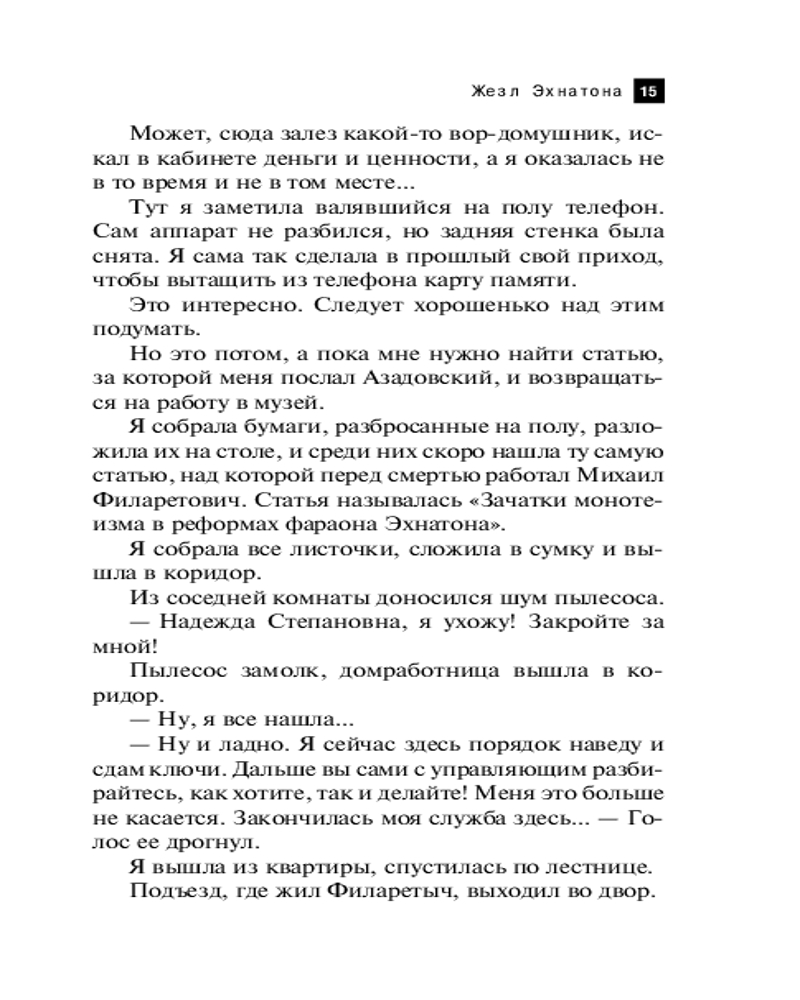 Жезл Эхнатона 15

Может, сюда залез какой-то вор-домушник, искал в кабинете деньги и ценности, а я оказалась не в то время и не в том месте...

Тут я заметила валявшийся на полу телефон. Сам аппарат не разбился, но задняя стенка была снята. Я сама так сделала в прошлый свой приход, чтобы вытащить из телефона карту памяти.

Это интересно. Следует хорошенько над этим подумать.

Но это потом, а пока мне нужно найти статью, за которой меня послал Азадовский, и возвращаться на работу в музей.

Я собрала бумаги, разбросанные на полу, разложила их на столе, и среди них скоро нашла ту самую статью, над которой перед смертью работал Михаил Филаретович. Статья называлась «Зачатки монотеизма в реформах фараона Эхнатона».

Я собрала все листочки, сложила в сумку и вышла в коридор.

Из соседней комнаты доносился шум пылесоса.

— Надежда Степановна, я ухожу! Закройте за мной!

Пылесос замолк, домработница вышла в коридор.

— Ну, я все нашла...

— Ну и ладно. Я сейчас здесь порядок наведу и сдам ключи. Дальше вы сами с управляющим разбирайтесь, как хотите, так и делайте! Меня это больше не касается. Закончилась моя служба здесь... — Голос ее дрогнул.

Я вышла из квартиры, спустилась по лестнице.

Подъезд, где жил Филаретыч, выходил во двор.